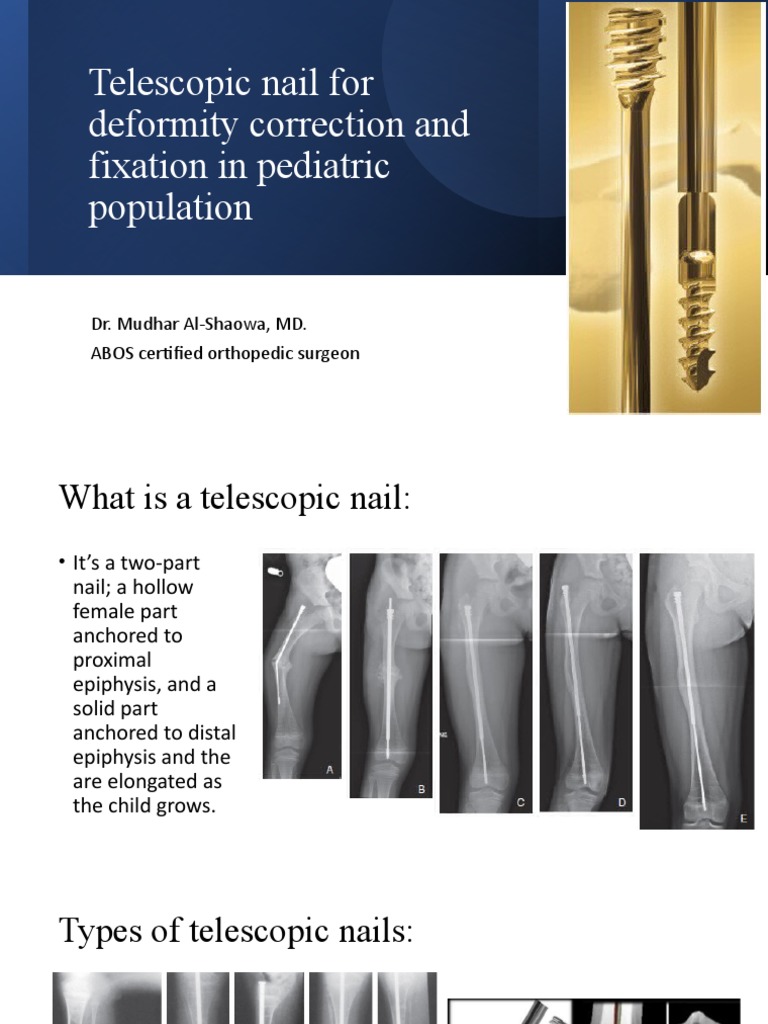 Telescopic nail for deformity correction and fixation in pediatric population

Dr. Mudhar Al-Shaowa, MD.
ABOS certified orthopedic surgeon

What is a telescopic nail:

• It's a two-part nail; a hollow female part anchored to proximal epiphysis, and a solid part anchored to distal epiphysis and the are elongated as the child grows.

A B C D E

Types of telescopic nails: